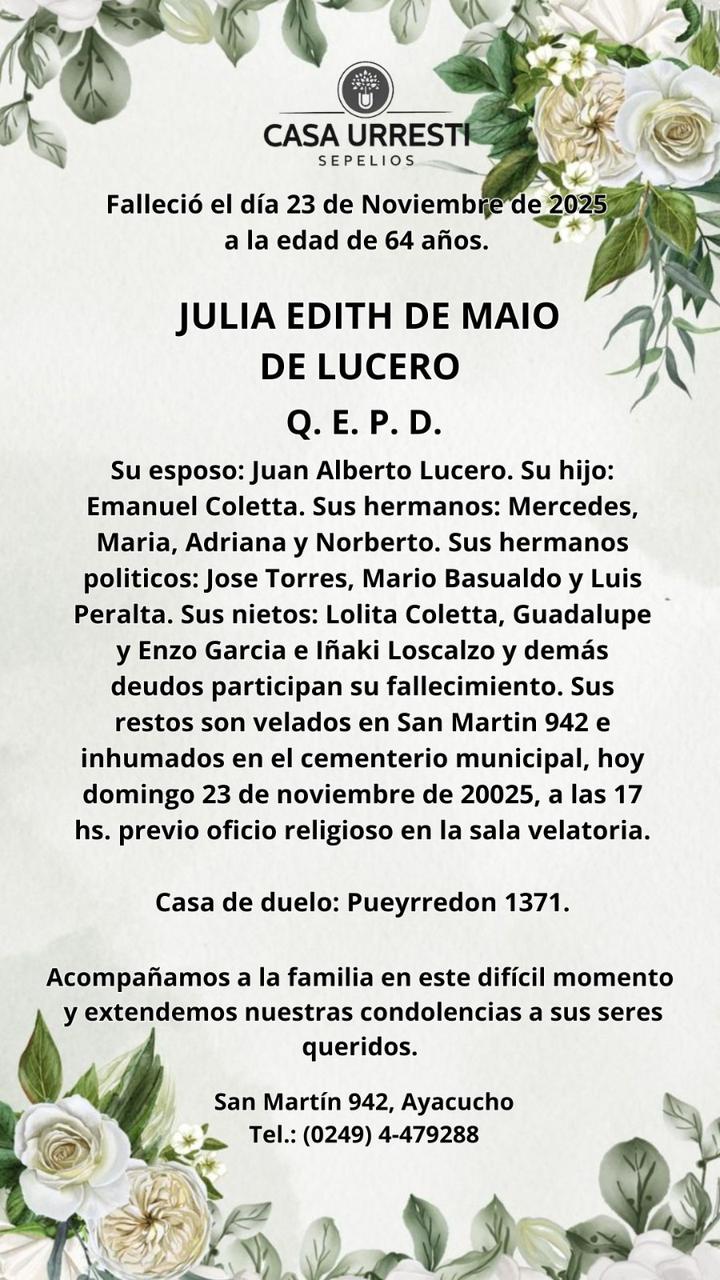 CASA URRESTI
SEPELIOS

Falleció el día 23 de Noviembre de 2025 a la edad de 64 años.

JULIA EDITH DE MAIO DE LUCERO

Q. E. P. D.

Su esposo: Juan Alberto Lucero. Su hijo: Emanuel Coletta. Sus hermanos: Mercedes, Maria, Adriana y Norberto. Sus hermanos politicos: Jose Torres, Mario Basualdo y Luis Peralta. Sus nietos: Lolita Coletta, Guadalupe y Enzo Garcia e Iñaki Loscalzo y demás deudos participan su fallecimiento. Sus restos son velados en San Martin 942 e inhumados en el cementerio municipal, hoy domingo 23 de noviembre de 20025, a las 17 hs. previo oficio religioso en la sala velatoria.

Casa de duelo: Pueyrredon 1371.

Acompañamos a la familia en este difícil momento y extendemos nuestras condolencias a sus seres queridos.

San Martín 942, Ayacucho
Tel.: (0249) 4-479288